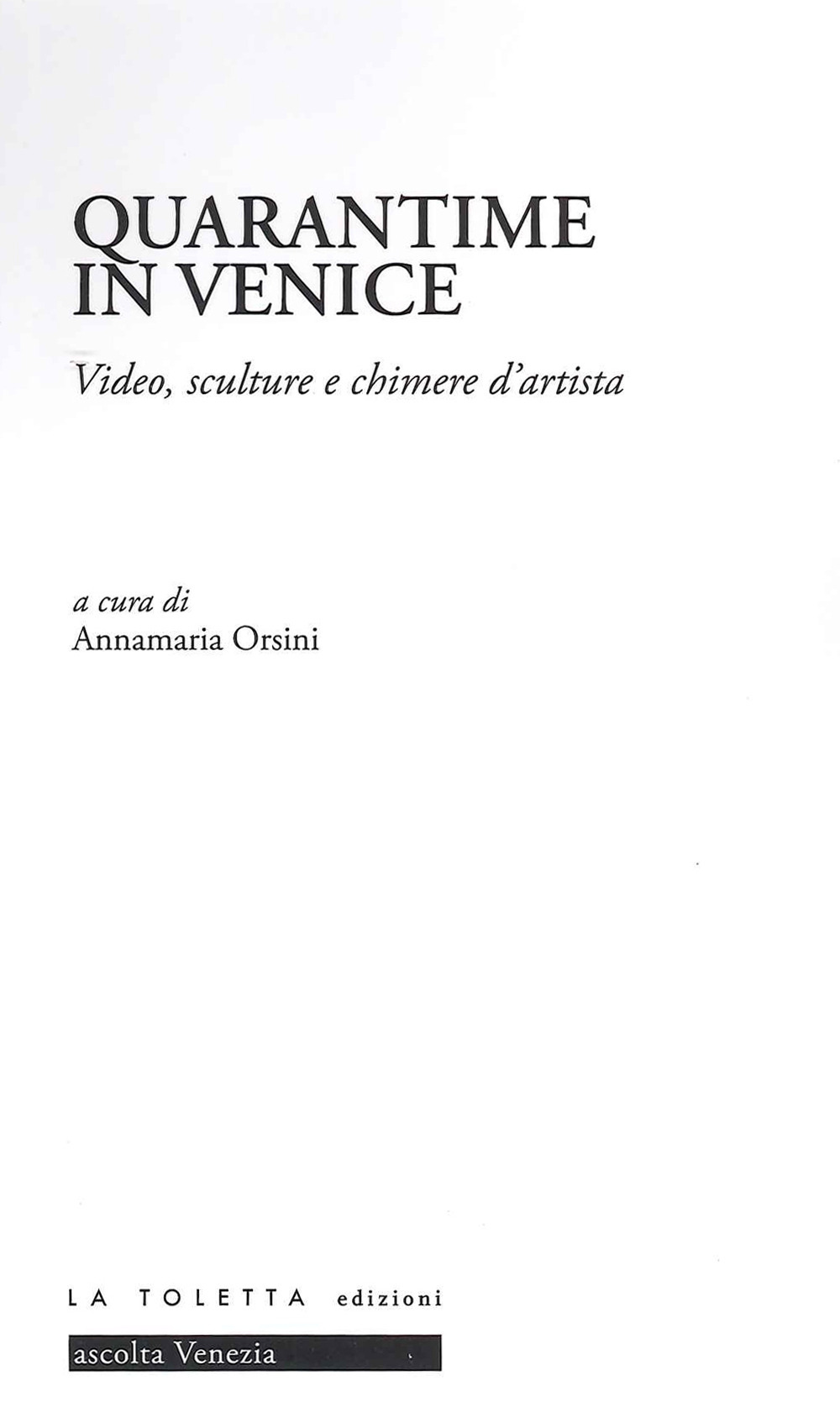 QUARANTIME IN VENICE

Video, sculture e chimere d'artista

a cura di
Annamaria Orsini

LA TOLETTA edizioni

ascolta Venezia